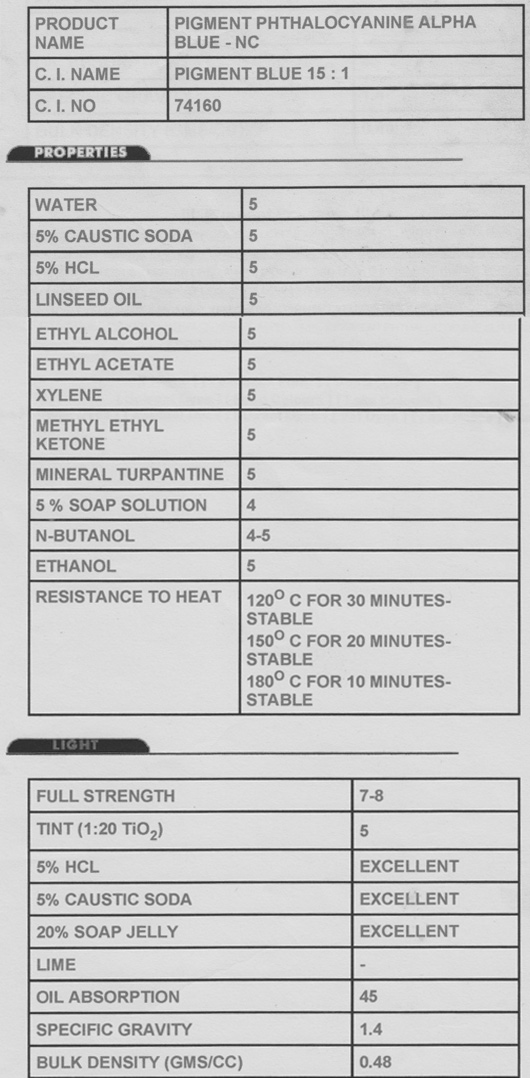 | PRODUCT NAME | PIGMENT PHTHALOCYANINE ALPHA BLUE - NC |
|---|---|
| C. I. NAME | PIGMENT BLUE 15 : 1 |
| C. I. NO | 74160 |

PROPERTIES

| WATER | 5 |
|---|---|
| 5% CAUSTIC SODA | 5 |
| 5% HCL | 5 |
| LINSEED OIL | 5 |
| ETHYL ALCOHOL | 5 |
| ETHYL ACETATE | 5 |
| XYLENE | 5 |
| METHYL ETHYL KETONE | 5 |
| MINERAL TURPANTINE | 5 |
| 5 % SOAP SOLUTION | 4 |
| N-BUTANOL | 4-5 |
| ETHANOL | 5 |
| RESISTANCE TO HEAT | $120^{O}$ C FOR 30 MINUTES-STABLE $150^{O}$ C FOR 20 MINUTES-STABLE $180^{O}$ C FOR 10 MINUTES-STABLE |

LIGHT

| FULL STRENGTH | 7-8 |
|---|---|
| TINT (1:20 $TiO_2$) | 5 |
| 5% HCL | EXCELLENT |
| 5% CAUSTIC SODA | EXCELLENT |
| 20% SOAP JELLY | EXCELLENT |
| LIME | - |
| OIL ABSORPTION | 45 |
| SPECIFIC GRAVITY | 1.4 |
| BULK DENSITY (GMS/CC) | 0.48 |